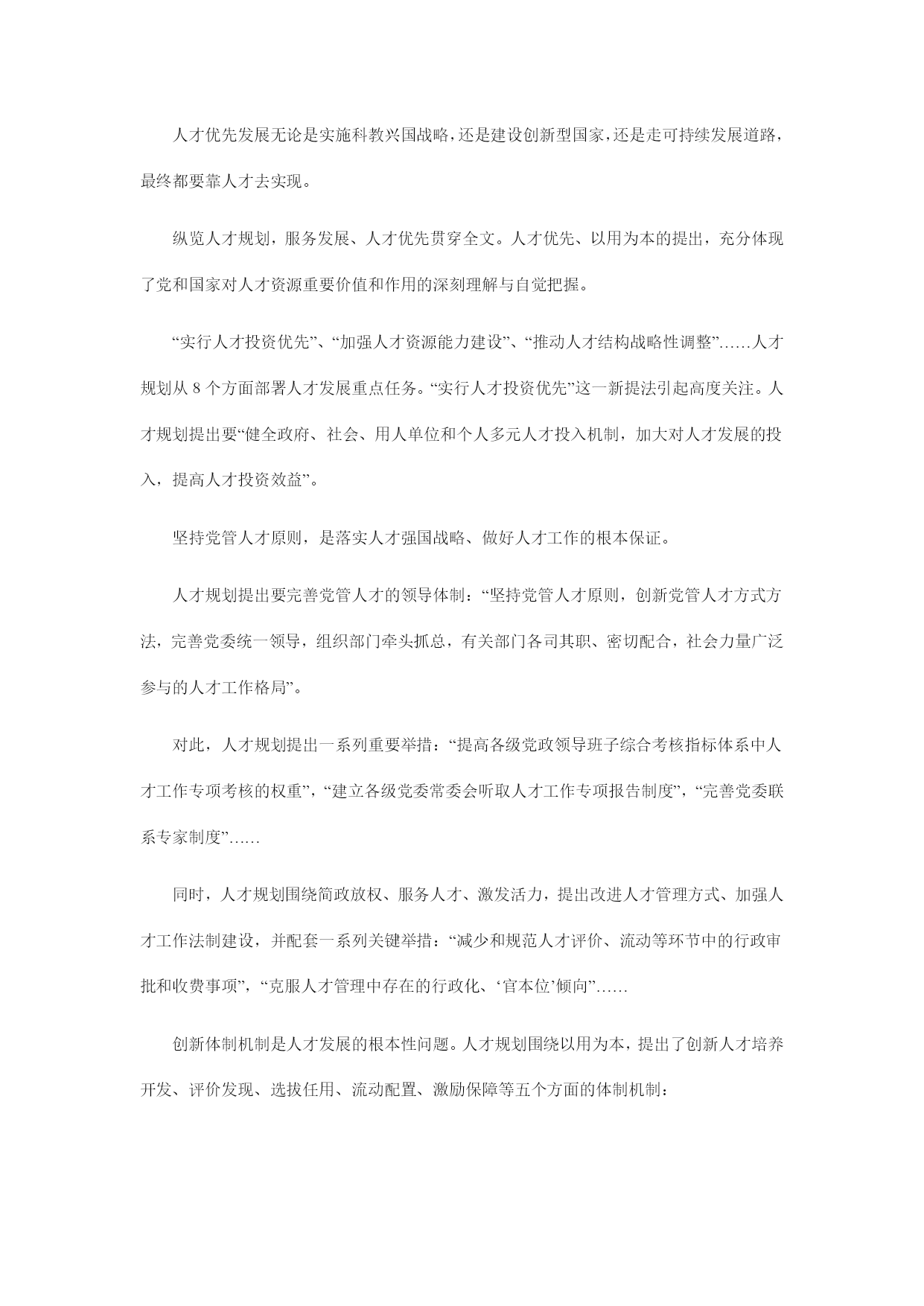 人才优先发展无论是实施科教兴国战略，还是建设创新型国家，还是走可持续发展道路，最终都要靠人才去实现。

纵览人才规划，服务发展、人才优先贯穿全文。人才优先、以用为本的提出，充分体现了党和国家对人才资源重要价值和作用的深刻理解与自觉把握。

“实行人才投资优先”、“加强人才资源能力建设”、“推动人才结构战略性调整”……人才规划从 8 个方面部署人才发展重点任务。“实行人才投资优先”这一新提法引起高度关注。人才规划提出要“健全政府、社会、用人单位和个人多元人才投入机制，加大对人才发展的投入，提高人才投资效益”。

坚持党管人才原则，是落实人才强国战略、做好人才工作的根本保证。

人才规划提出要完善党管人才的领导体制：“坚持党管人才原则，创新党管人才方式方法，完善党委统一领导，组织部门牵头抓总，有关部门各司其职、密切配合，社会力量广泛参与的人才工作格局”。

对此，人才规划提出一系列重要举措：“提高各级党政领导班子综合考核指标体系中人才工作专项考核的权重”，“建立各级党委常委会听取人才工作专项报告制度”，“完善党委联系专家制度”……

同时，人才规划围绕简政放权、服务人才、激发活力，提出改进人才管理方式、加强人才工作法制建设，并配套一系列关键举措：“减少和规范人才评价、流动等环节中的行政审批和收费事项”，“克服人才管理中存在的行政化、‘官本位’倾向”……

创新体制机制是人才发展的根本性问题。人才规划围绕以用为本，提出了创新人才培养开发、评价发现、选拔任用、流动配置、激励保障等五个方面的体制机制：